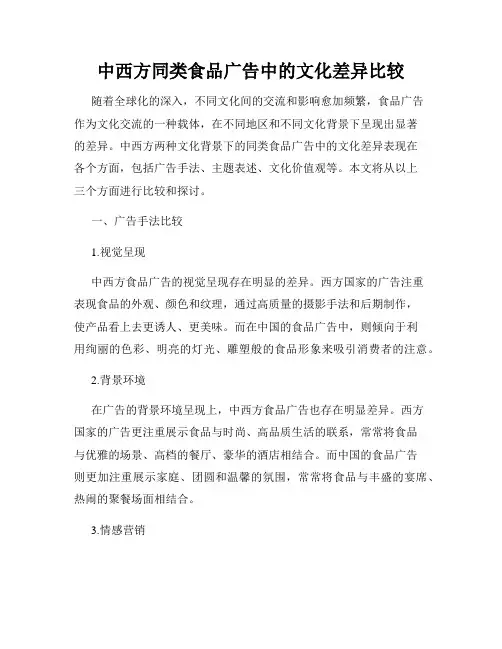 中西方同类食品广告中的文化差异比较

随着全球化的深入，不同文化间的交流和影响愈加频繁，食品广告作为文化交流的一种载体，在不同地区和不同文化背景下呈现出显著的差异。中西方两种文化背景下的同类食品广告中的文化差异表现在各个方面，包括广告手法、主题表述、文化价值观等。本文将从以上三个方面进行比较和探讨。

一、广告手法比较

1.视觉呈现

中西方食品广告的视觉呈现存在明显的差异。西方国家的广告注重表现食品的外观、颜色和纹理，通过高质量的摄影手法和后期制作，使产品看上去更诱人、更美味。而在中国的食品广告中，则倾向于利用绚丽的色彩、明亮的灯光、雕塑般的食品形象来吸引消费者的注意。

2.背景环境

在广告的背景环境呈现上，中西方食品广告也存在明显差异。西方国家的广告更注重展示食品与时尚、高品质生活的联系，常常将食品与优雅的场景、高档的餐厅、豪华的酒店相结合。而中国的食品广告则更加注重展示家庭、团圆和温馨的氛围，常常将食品与丰盛的宴席、热闹的聚餐场面相结合。

3.情感营销